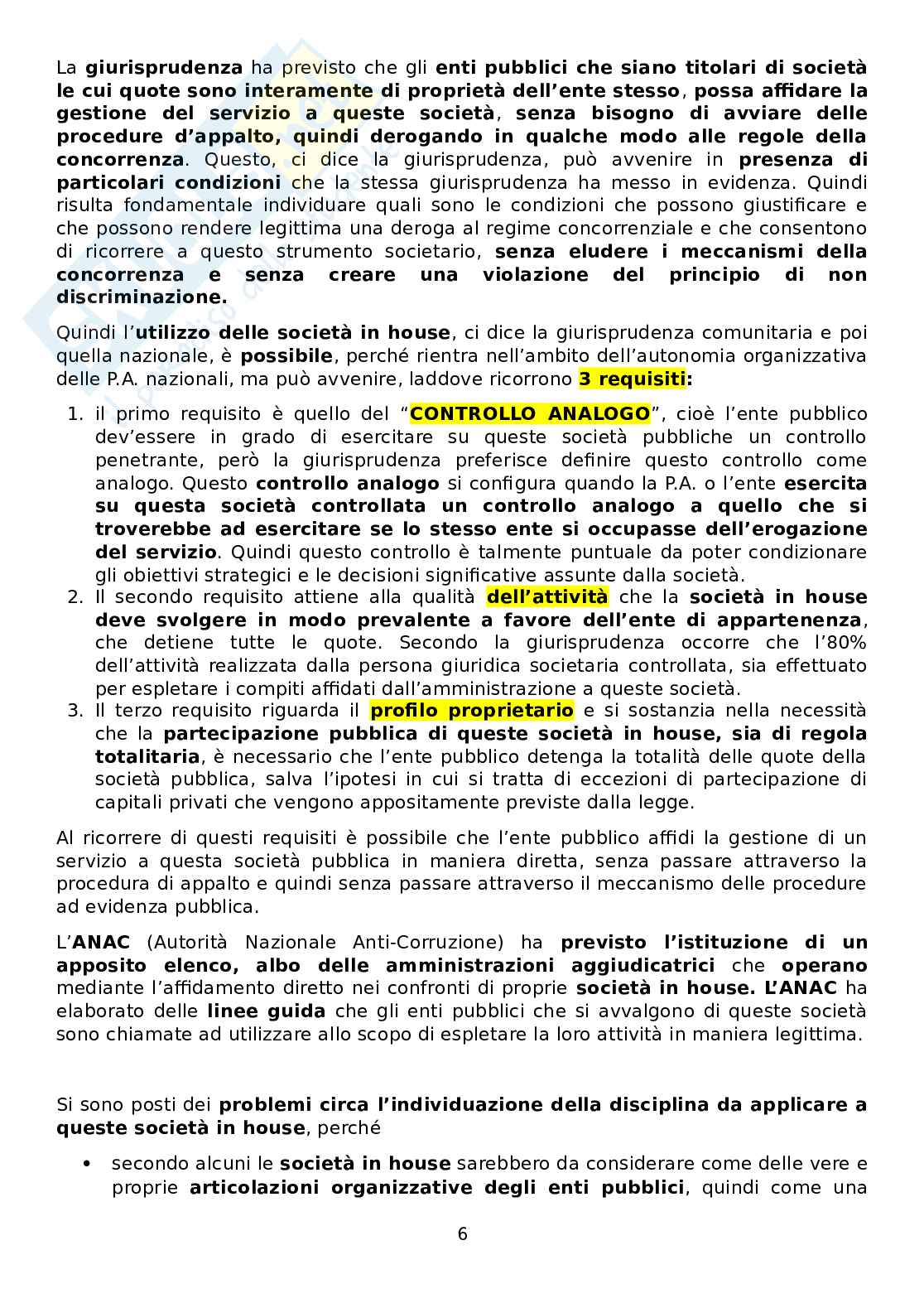 La giurisprudenza ha previsto che gli enti pubblici che siano titolari di società le cui quote sono interamente di proprietà dell'ente stesso, possa affidare la gestione del servizio a queste società, senza bisogno di avviare delle procedure d'appalto, quindi derogando in qualche modo alle regole della concorrenza. Questo, ci dice la giurisprudenza, può avvenire in presenza di particolari condizioni che la stessa giurisprudenza ha messo in evidenza. Quindi risulta fondamentale individuare quali sono le condizioni che possono giustificare e che possono rendere legittima una deroga al regime concorrenziale e che consentono di ricorrere a questo strumento societario, senza eludere i meccanismi della concorrenza e senza creare una violazione del principio di non discriminazione.

Quindi l'utilizzo delle società in house, ci dice la giurisprudenza comunitaria e poi quella nazionale, è possibile, perché rientra nell'ambito dell'autonomia organizzativa delle P.A. nazionali, ma può avvenire, laddove ricorrono 3 requisiti:

1. il primo requisito è quello del "CONTROLLO ANALOGO", cioè l'ente pubblico dev'essere in grado di esercitare su queste società pubbliche un controllo penetrante, però la giurisprudenza preferisce definire questo controllo come analogo. Questo controllo analogo si configura quando la P.A. o l'ente esercita su questa società controllata un controllo analogo a quello che si troverebbe ad esercitare se lo stesso ente si occupasse dell'erogazione del servizio. Quindi questo controllo è talmente puntuale da poter condizionare gli obiettivi strategici e le decisioni significative assunte dalla società.
2. Il secondo requisito attiene alla qualità dell'attività che la società in house deve svolgere in modo prevalente a favore dell'ente di appartenenza, che detiene tutte le quote. Secondo la giurisprudenza occorre che l'80% dell'attività realizzata dalla persona giuridica societaria controllata, sia effettuato per espletare i compiti affidati dall'amministrazione a queste società.
3. Il terzo requisito riguarda il profilo proprietario e si sostanzia nella necessità che la partecipazione pubblica di queste società in house, sia di regola totalitaria, è necessario che l'ente pubblico detenga la totalità delle quote della società pubblica, salva l'ipotesi in cui si tratta di eccezioni di partecipazione di capitali privati che vengono appositamente previste dalla legge.

Al ricorrere di questi requisiti è possibile che l'ente pubblico affidi la gestione di un servizio a questa società pubblica in maniera diretta, senza passare attraverso la procedura di appalto e quindi senza passare attraverso il meccanismo delle procedure ad evidenza pubblica.

L'ANAC (Autorità Nazionale Anti-Corruzione) ha previsto l'istituzione di un apposito elenco, albo delle amministrazioni aggiudicatrici che operano mediante l'affidamento diretto nei confronti di proprie società in house. L'ANAC ha elaborato delle linee guida che gli enti pubblici che si avvalgono di queste società sono chiamate ad utilizzare allo scopo di espletare la loro attività in maniera legittima.

Si sono posti dei problemi circa l'individuazione della disciplina da applicare a queste società in house, perché

• secondo alcuni le società in house sarebbero da considerare come delle vere e proprie articolazioni organizzative degli enti pubblici, quindi come una

6